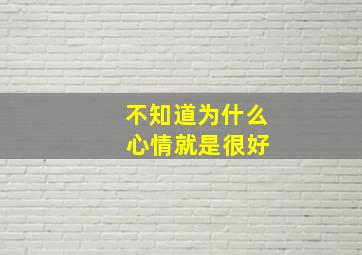 不知道为什么
心情就是很好